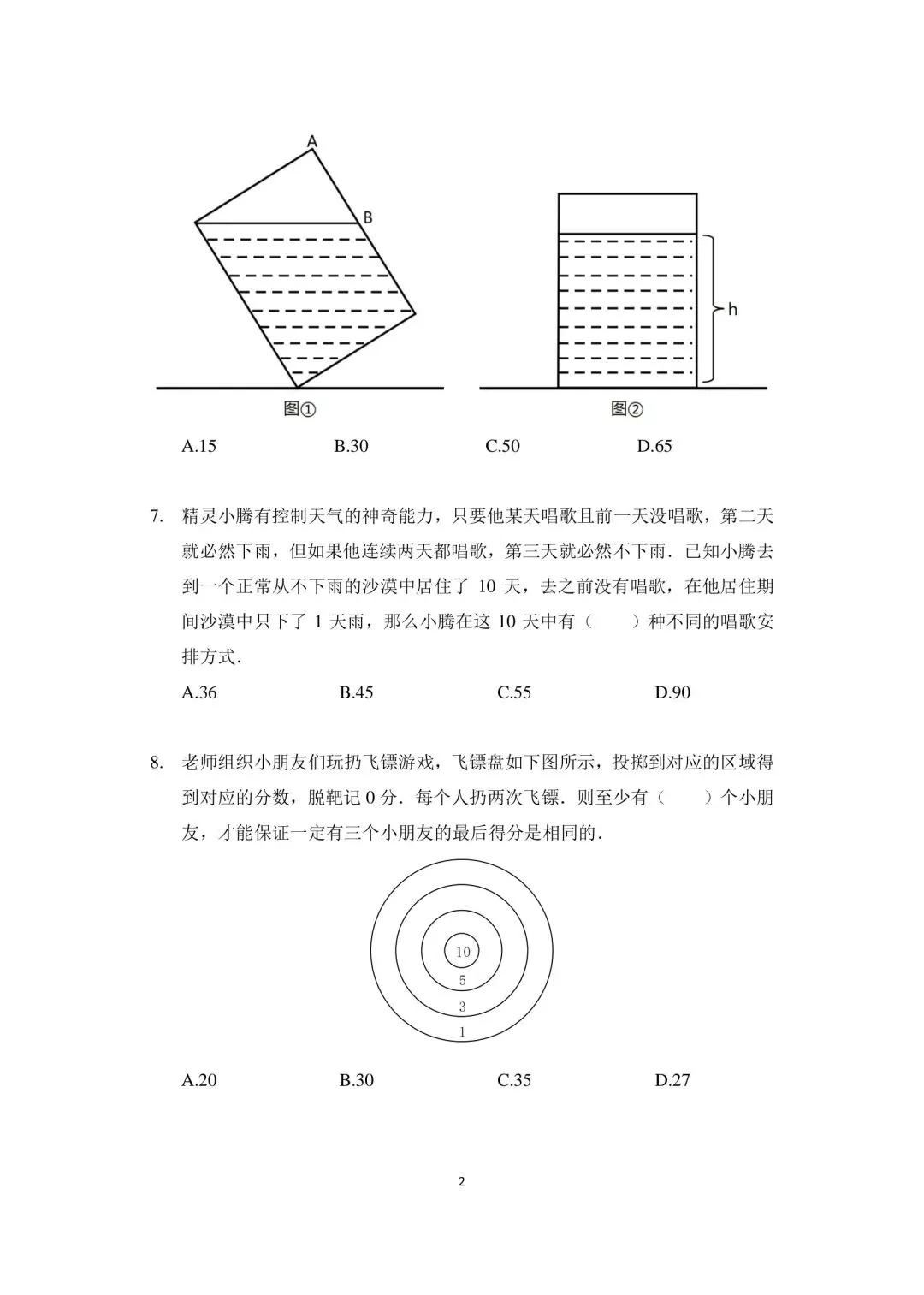 A

B

h

图①

图②

A.15　　B.30　　C.50　　D.65

7. 精灵小腾有控制天气的神奇能力，只要他某天唱歌且前一天没唱歌，第二天就必然下雨，但如果他连续两天都唱歌，第三天就必然不下雨．已知小腾去到一个正常从不下雨的沙漠中居住了 10 天，去之前没有唱歌，在他居住期间沙漠中只下了 1 天雨，那么小腾在这 10 天中有（　　）种不同的唱歌安排方式．

A.36　　B.45　　C.55　　D.90

8. 老师组织小朋友们玩扔飞镖游戏，飞镖盘如下图所示，投掷到对应的区域得到对应的分数，脱靶记 0 分．每个人扔两次飞镖．则至少有（　　）个小朋友，才能保证一定有三个小朋友的最后得分是相同的．

10
5
3
1

A.20　　B.30　　C.35　　D.27

2